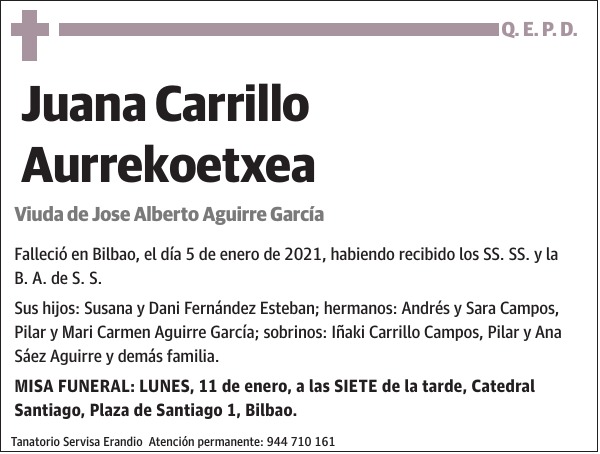 Q. E. P. D.

Juana Carrillo Aurrekoetxea

Viuda de Jose Alberto Aguirre García

Falleció en Bilbao, el día 5 de enero de 2021, habiendo recibido los SS. SS. y la B. A. de S. S.

Sus hijos: Susana y Dani Fernández Esteban; hermanos: Andrés y Sara Campos, Pilar y Mari Carmen Aguirre García; sobrinos: Iñaki Carrillo Campos, Pilar y Ana Sáez Aguirre y demás familia.

MISA FUNERAL: LUNES, 11 de enero, a las SIETE de la tarde, Catedral Santiago, Plaza de Santiago 1, Bilbao.

Tanatorio Servisa Erandio Atención permanente: 944 710 161